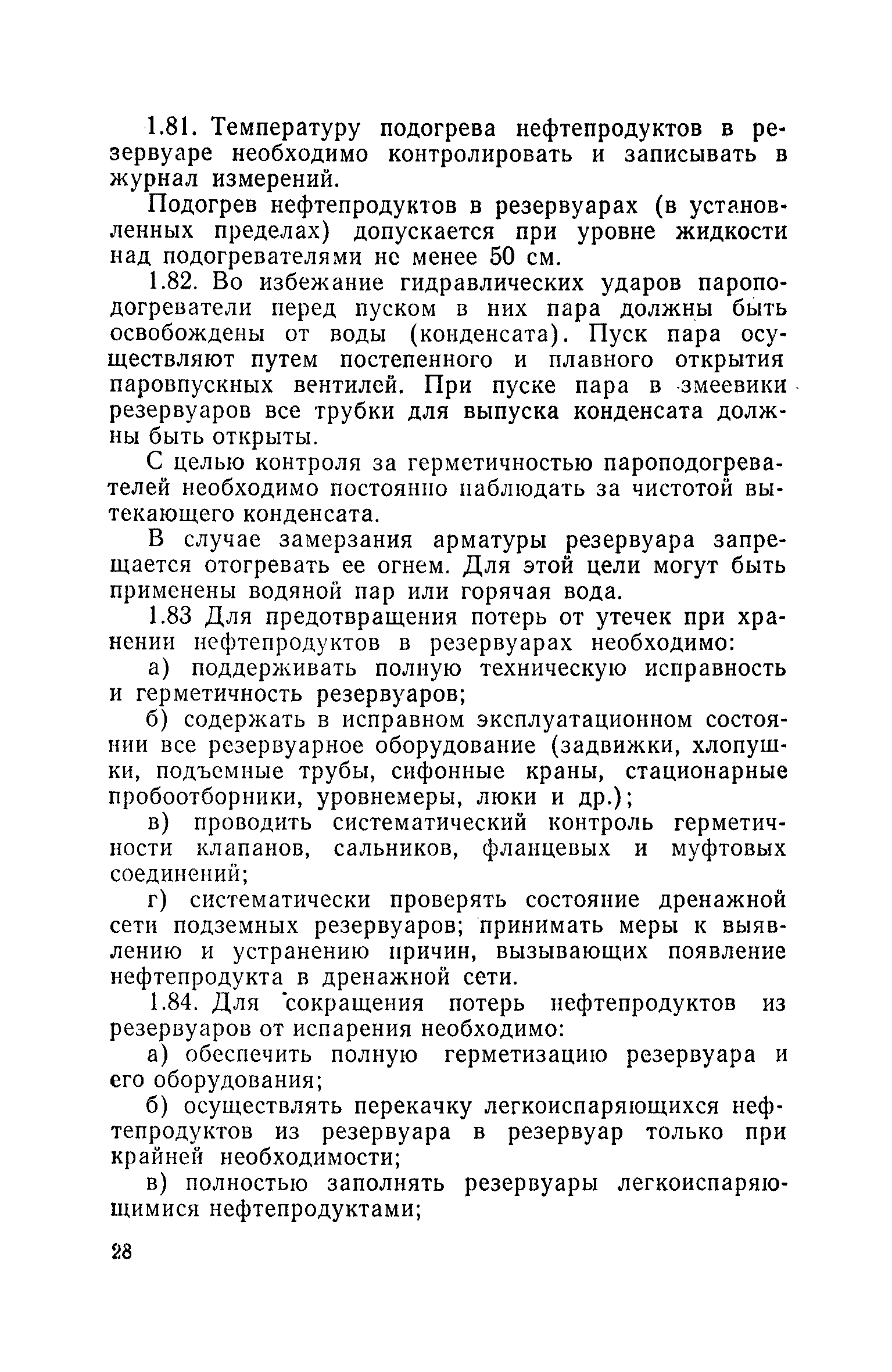 1.81. Температуру подогрева нефтепродуктов в резервуаре необходимо контролировать и записывать в журнал измерений.

Подогрев нефтепродуктов в резервуарах (в установленных пределах) допускается при уровне жидкости над подогревателями не менее 50 см.

1.82. Во избежание гидравлических ударов пароподогреватели перед пуском в них пара должны быть освобождены от воды (конденсата). Пуск пара осуществляют путем постепенного и плавного открытия паровпускных вентилей. При пуске пара в змеевики резервуаров все трубки для выпуска конденсата должны быть открыты.

С целью контроля за герметичностью пароподогревателей необходимо постоянно наблюдать за чистотой вытекающего конденсата.

В случае замерзания арматуры резервуара запрещается отогревать ее огнем. Для этой цели могут быть применены водяной пар или горячая вода.

1.83 Для предотвращения потерь от утечек при хранении нефтепродуктов в резервуарах необходимо:

а) поддерживать полную техническую исправность и герметичность резервуаров;

б) содержать в исправном эксплуатационном состоянии все резервуарное оборудование (задвижки, хлопушки, подъемные трубы, сифонные краны, стационарные пробоотборники, уровнемеры, люки и др.);

в) проводить систематический контроль герметичности клапанов, сальников, фланцевых и муфтовых соединений;

г) систематически проверять состояние дренажной сети подземных резервуаров; принимать меры к выявлению и устранению причин, вызывающих появление нефтепродукта в дренажной сети.

1.84. Для сокращения потерь нефтепродуктов из резервуаров от испарения необходимо:

а) обеспечить полную герметизацию резервуара и его оборудования;

б) осуществлять перекачку легкоиспаряющихся нефтепродуктов из резервуара в резервуар только при крайней необходимости;

в) полностью заполнять резервуары легкоиспаряющимися нефтепродуктами;

28